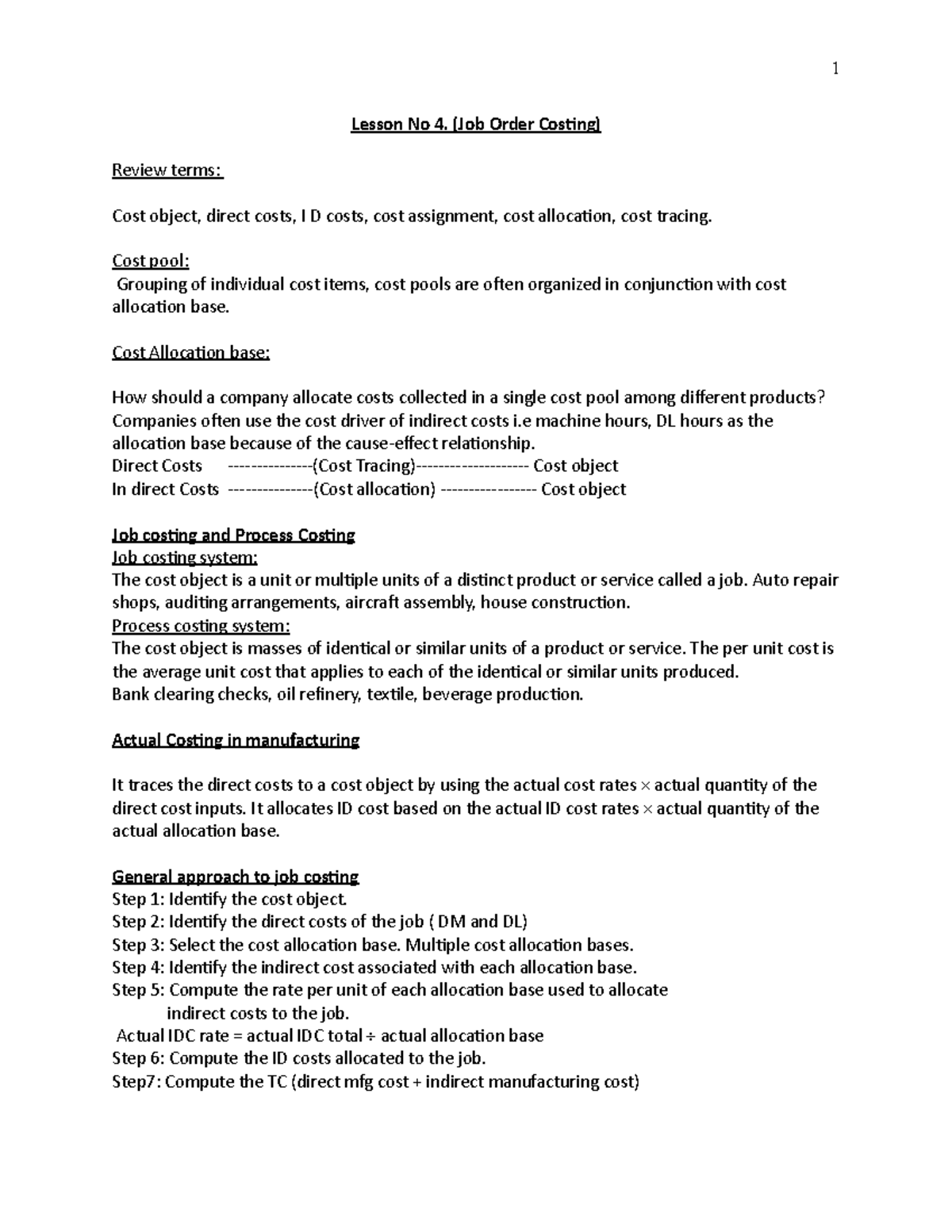 1

Lesson No 4. (Job Order Costing)

Review terms:

Cost object, direct costs, I D costs, cost assignment, cost allocation, cost tracing.

Cost pool:

Grouping of individual cost items, cost pools are often organized in conjunction with cost allocation base.

Cost Allocation base:

How should a company allocate costs collected in a single cost pool among different products? Companies often use the cost driver of indirect costs i.e machine hours, DL hours as the allocation base because of the cause-effect relationship.
Direct Costs ---------------(Cost Tracing)-------------------- Cost object
In direct Costs ---------------(Cost allocation) ----------------- Cost object

Job costing and Process Costing
Job costing system:
The cost object is a unit or multiple units of a distinct product or service called a job. Auto repair shops, auditing arrangements, aircraft assembly, house construction.
Process costing system:
The cost object is masses of identical or similar units of a product or service. The per unit cost is the average unit cost that applies to each of the identical or similar units produced.
Bank clearing checks, oil refinery, textile, beverage production.

Actual Costing in manufacturing

It traces the direct costs to a cost object by using the actual cost rates × actual quantity of the direct cost inputs. It allocates ID cost based on the actual ID cost rates × actual quantity of the actual allocation base.

General approach to job costing
Step 1: Identify the cost object.
Step 2: Identify the direct costs of the job ( DM and DL)
Step 3: Select the cost allocation base. Multiple cost allocation bases.
Step 4: Identify the indirect cost associated with each allocation base.
Step 5: Compute the rate per unit of each allocation base used to allocate indirect costs to the job.
Actual IDC rate = actual IDC total ÷ actual allocation base
Step 6: Compute the ID costs allocated to the job.
Step7: Compute the TC (direct mfg cost + indirect manufacturing cost)